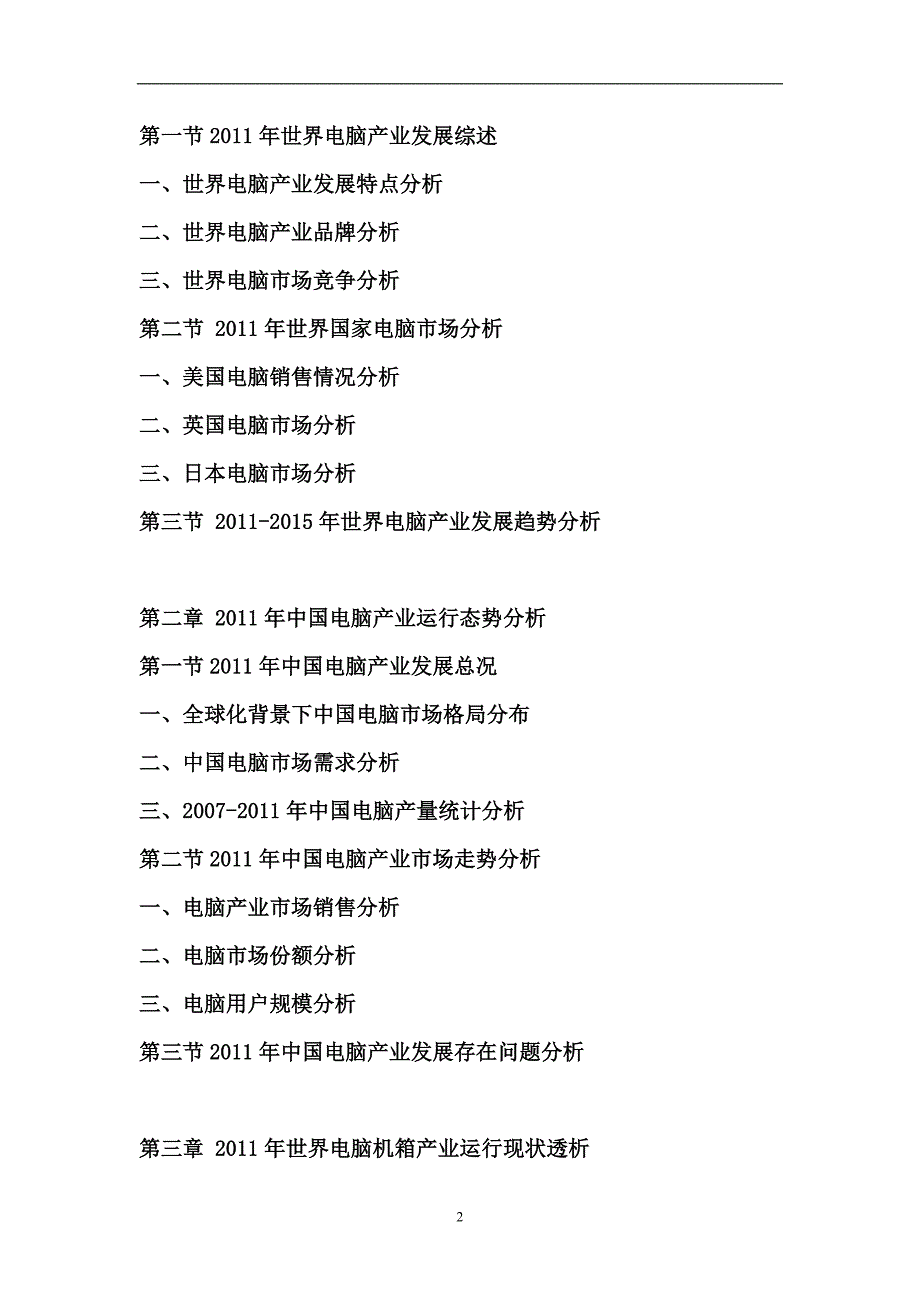 第一节 2011 年世界电脑产业发展综述

一、世界电脑产业发展特点分析

二、世界电脑产业品牌分析

三、世界电脑市场竞争分析

第二节 2011 年世界国家电脑市场分析

一、美国电脑销售情况分析

二、英国电脑市场分析

三、日本电脑市场分析

第三节 2011-2015 年世界电脑产业发展趋势分析

第二章 2011 年中国电脑产业运行态势分析

第一节 2011 年中国电脑产业发展总况

一、全球化背景下中国电脑市场格局分布

二、中国电脑市场需求分析

三、2007-2011 年中国电脑产量统计分析

第二节 2011 年中国电脑产业市场走势分析

一、电脑产业市场销售分析

二、电脑市场份额分析

三、电脑用户规模分析

第三节 2011 年中国电脑产业发展存在问题分析

第三章 2011 年世界电脑机箱产业运行现状透析

2